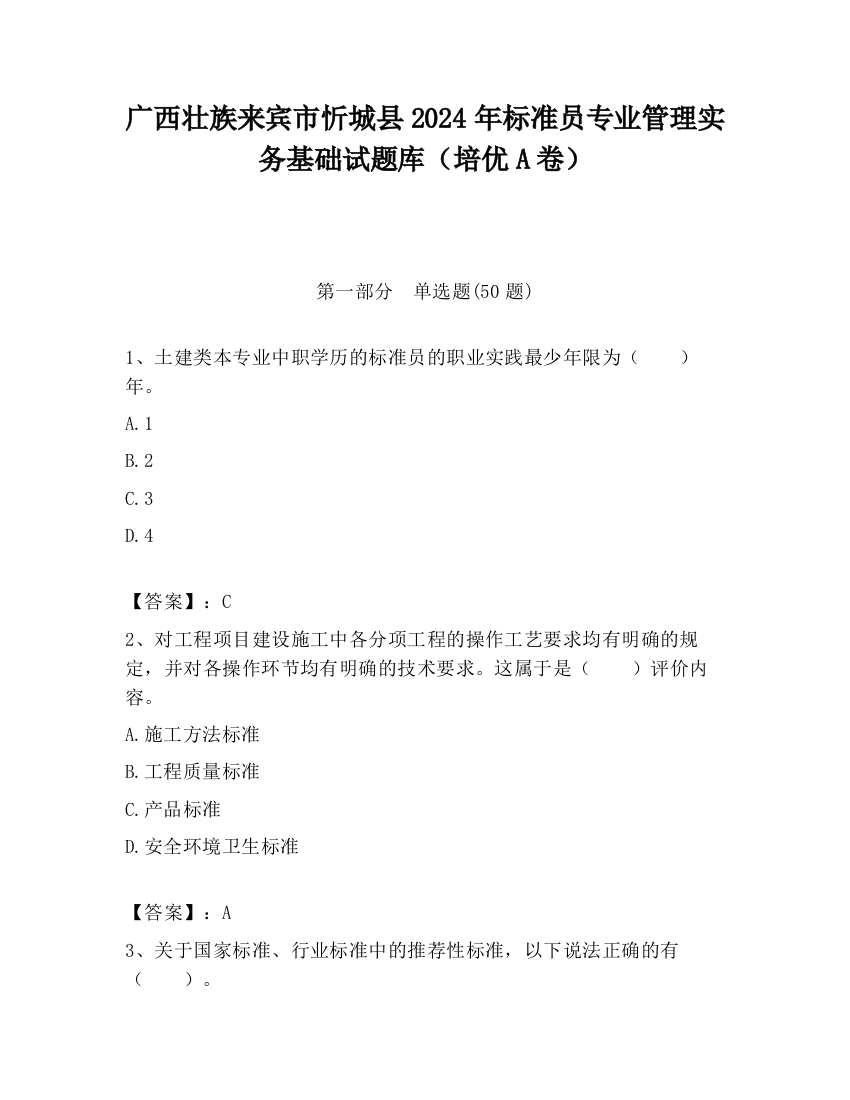 广西壮族来宾市忻城县2024年标准员专业管理实务基础试题库（培优A卷）

第一部分　单选题(50题)

1、土建类本专业中职学历的标准员的职业实践最少年限为（　　）年。

A.1

B.2

C.3

D.4

【答案】：C

2、对工程项目建设施工中各分项工程的操作工艺要求均有明确的规定，并对各操作环节均有明确的技术要求。这属于是（　　）评价内容。

A.施工方法标准

B.工程质量标准

C.产品标准

D.安全环境卫生标准

【答案】：A

3、关于国家标准、行业标准中的推荐性标准，以下说法正确的有（　　）。